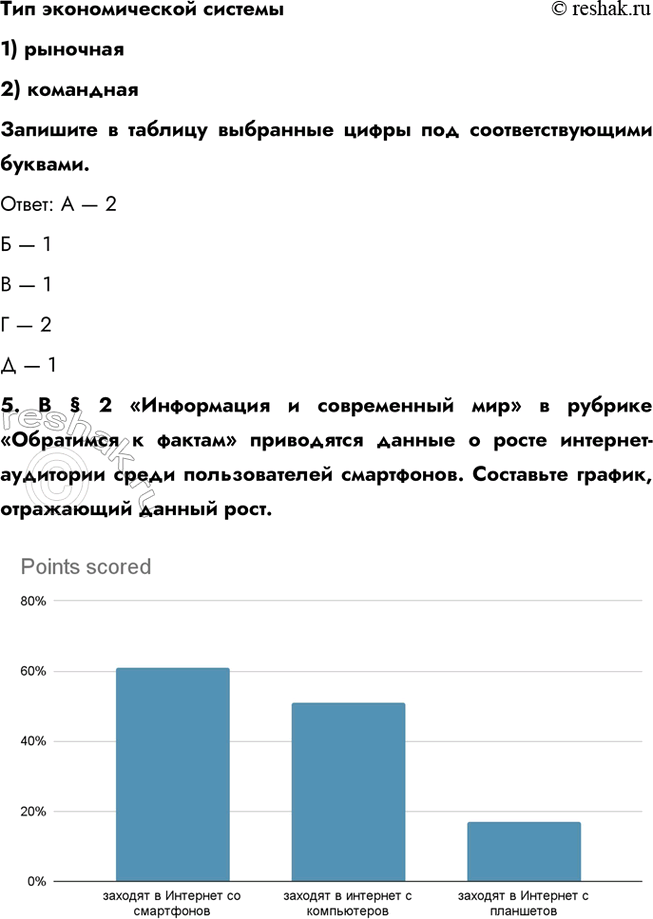 Тип экономической системы © reshak.ru

1) рыночная

2) командная

Запишите в таблицу выбранные цифры под соответствующими буквами.

Ответ: А — 2

Б — 1

В — 1

Г — 2

Д — 1

5. В § 2 «Информация и современный мир» в рубрике «Обратимся к фактам» приводятся данные о росте интернет-аудитории среди пользователей смартфонов. Составьте график, отражающий данный рост.

reshak.ru

Points scored

80%

60%

40%

20%

0%

заходят в Интернет со смартфонов

заходят в интернет с компьютеров

заходят в Интернет с планшетов